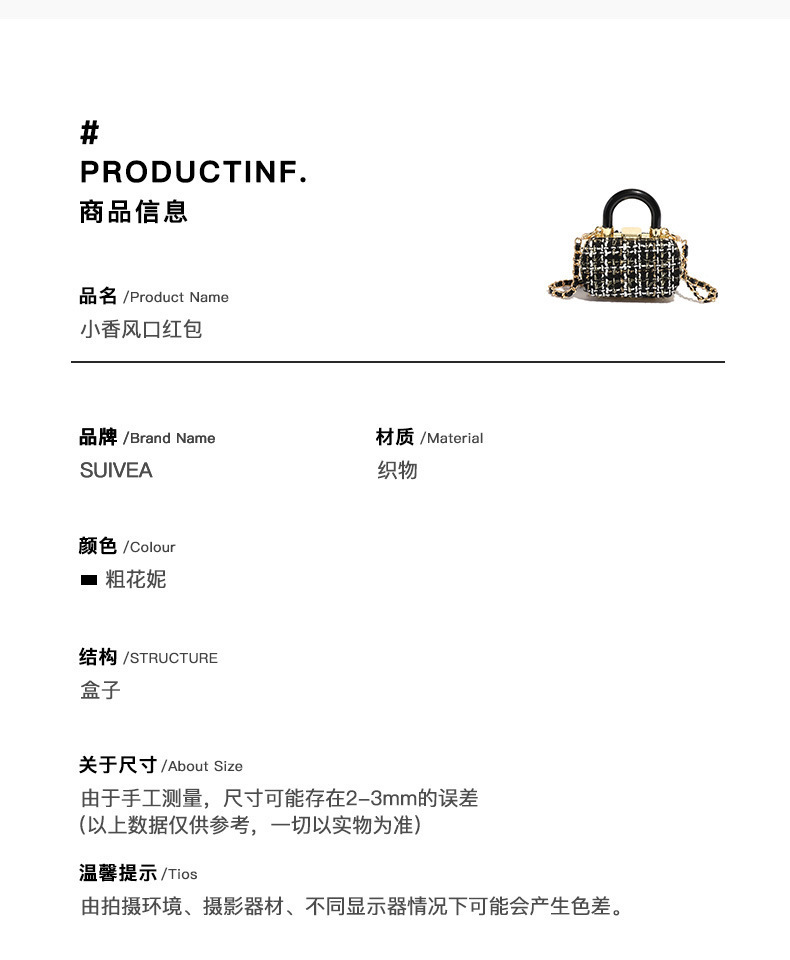 #
PRODUCTINF.
商品信息

品名 /Product Name
小香风口红包

品牌 /Brand Name
SUIVEA

材质 /Material
织物

颜色 /Colour
粗花妮

结构 /STRUCTURE
盒子

关于尺寸 /About Size
由于手工测量，尺寸可能存在2-3mm的误差
(以上数据仅供参考，一切以实物为准)

温馨提示 /Tios
由拍摄环境、摄影器材、不同显示器情况下可能会产生色差。